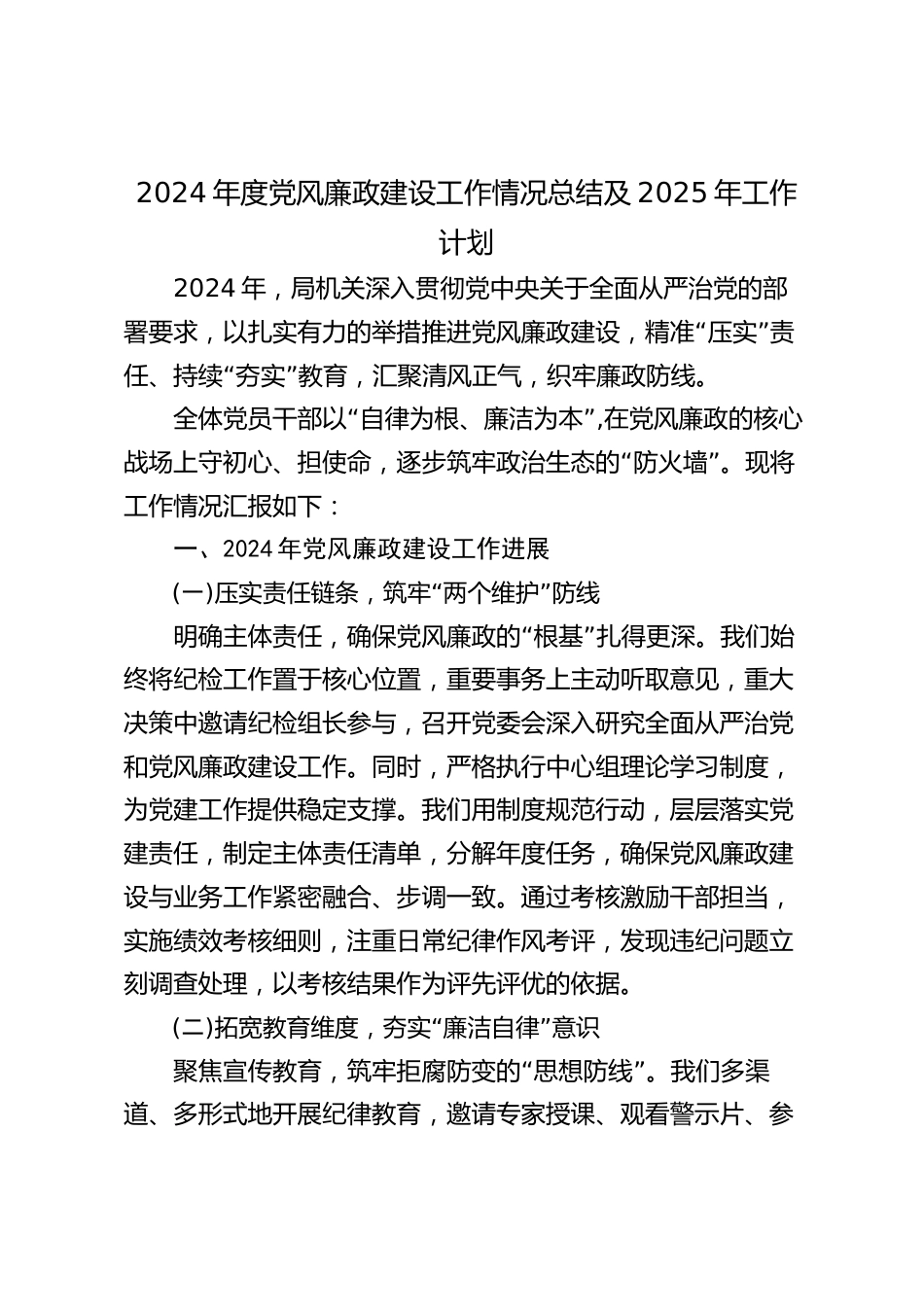 2024 年度党风廉政建设工作情况总结及 2025 年工作计划

2024 年，局机关深入贯彻党中央关于全面从严治党的部署要求，以扎实有力的举措推进党风廉政建设，精准“压实”责任、持续“夯实”教育，汇聚清风正气，织牢廉政防线。

全体党员干部以“自律为根、廉洁为本”,在党风廉政的核心战场上守初心、担使命，逐步筑牢政治生态的“防火墙”。现将工作情况汇报如下：

一、2024 年党风廉政建设工作进展

(一)压实责任链条，筑牢“两个维护”防线

明确主体责任，确保党风廉政的“根基”扎得更深。我们始终将纪检工作置于核心位置，重要事务上主动听取意见，重大决策中邀请纪检组长参与，召开党委会深入研究全面从严治党和党风廉政建设工作。同时，严格执行中心组理论学习制度，为党建工作提供稳定支撑。我们用制度规范行动，层层落实党建责任，制定主体责任清单，分解年度任务，确保党风廉政建设与业务工作紧密融合、步调一致。通过考核激励干部担当，实施绩效考核细则，注重日常纪律作风考评，发现违纪问题立刻调查处理，以考核结果作为评先评优的依据。

(二)拓宽教育维度，夯实“廉洁自律”意识

聚焦宣传教育，筑牢拒腐防变的“思想防线”。我们多渠道、多形式地开展纪律教育，邀请专家授课、观看警示片、参